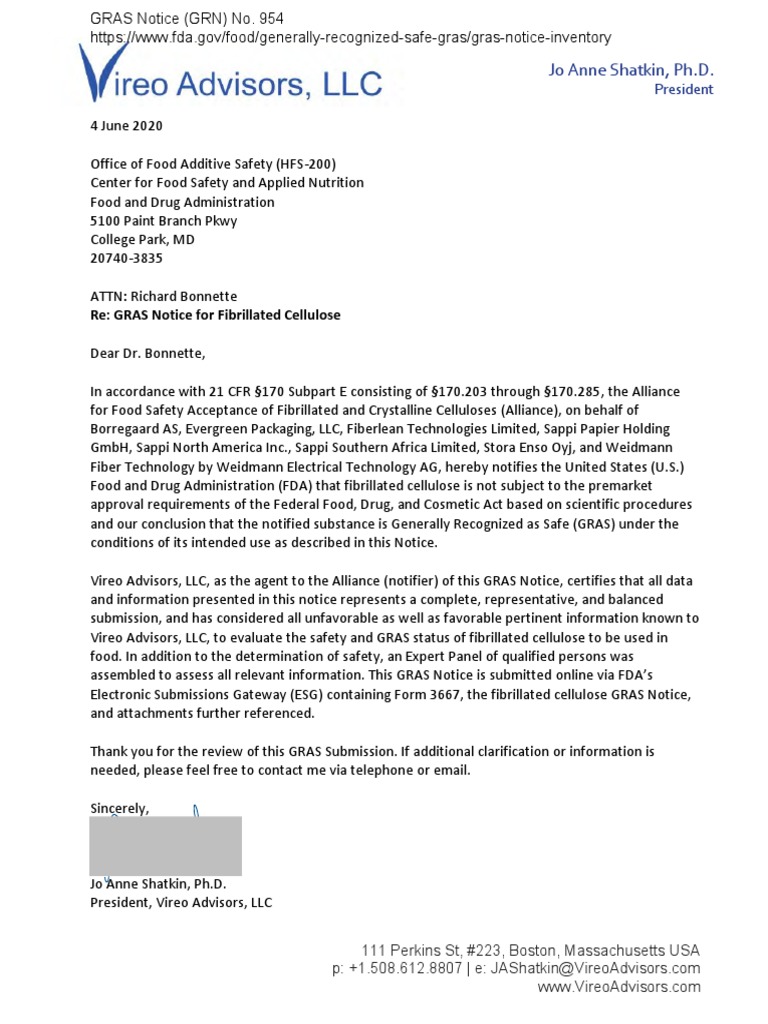 GRAS Notice (GRN) No. 954
https://www.fda.gov/food/generally-recognized-safe-gras/gras-notice-inventory

Vireo Advisors, LLC

Jo Anne Shatkin, Ph.D.
President

4 June 2020

Office of Food Additive Safety (HFS-200)
Center for Food Safety and Applied Nutrition
Food and Drug Administration
5100 Paint Branch Pkwy
College Park, MD
20740-3835

ATTN: Richard Bonnette
Re: GRAS Notice for Fibrillated Cellulose

Dear Dr. Bonnette,

In accordance with 21 CFR §170 Subpart E consisting of §170.203 through §170.285, the Alliance for Food Safety Acceptance of Fibrillated and Crystalline Celluloses (Alliance), on behalf of Borregaard AS, Evergreen Packaging, LLC, Fiberlean Technologies Limited, Sappi Papier Holding GmbH, Sappi North America Inc., Sappi Southern Africa Limited, Stora Enso Oyj, and Weidmann Fiber Technology by Weidmann Electrical Technology AG, hereby notifies the United States (U.S.) Food and Drug Administration (FDA) that fibrillated cellulose is not subject to the premarket approval requirements of the Federal Food, Drug, and Cosmetic Act based on scientific procedures and our conclusion that the notified substance is Generally Recognized as Safe (GRAS) under the conditions of its intended use as described in this Notice.

Vireo Advisors, LLC, as the agent to the Alliance (notifier) of this GRAS Notice, certifies that all data and information presented in this notice represents a complete, representative, and balanced submission, and has considered all unfavorable as well as favorable pertinent information known to Vireo Advisors, LLC, to evaluate the safety and GRAS status of fibrillated cellulose to be used in food. In addition to the determination of safety, an Expert Panel of qualified persons was assembled to assess all relevant information. This GRAS Notice is submitted online via FDA's Electronic Submissions Gateway (ESG) containing Form 3667, the fibrillated cellulose GRAS Notice, and attachments further referenced.

Thank you for the review of this GRAS Submission. If additional clarification or information is needed, please feel free to contact me via telephone or email.

Sincerely,

Jo Anne Shatkin, Ph.D.
President, Vireo Advisors, LLC

111 Perkins St, #223, Boston, Massachusetts USA
p: +1.508.612.8807 | e: JAShatkin@VireoAdvisors.com
www.VireoAdvisors.com